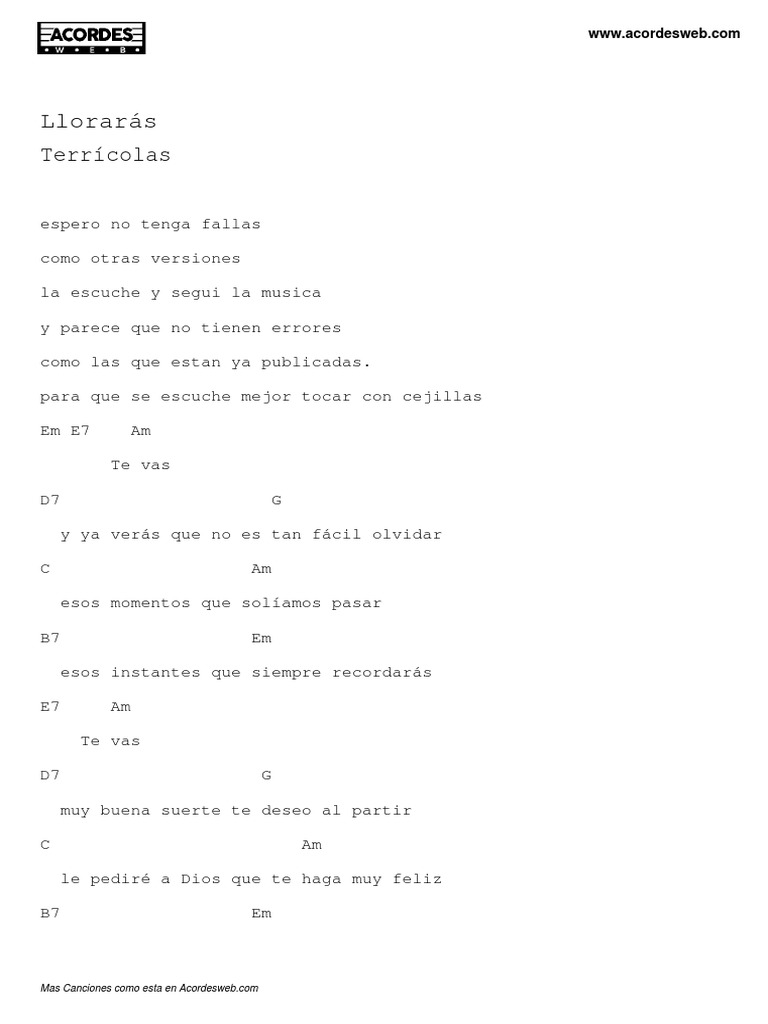 ACORDES
W E B

www.acordesweb.com

Llorarás
Terrícolas

espero no tenga fallas

como otras versiones

la escuche y segui la musica

y parece que no tienen errores

como las que estan ya publicadas.

para que se escuche mejor tocar con cejillas

Em E7 Am

Te vas

D7 G

y ya verás que no es tan fácil olvidar

C Am

esos momentos que solíamos pasar

B7 Em

esos instantes que siempre recordarás

E7 Am

Te vas

D7 G

muy buena suerte te deseo al partir

C Am

le pediré a Dios que te haga muy feliz

B7 Em

Mas Canciones como esta en Acordesweb.com